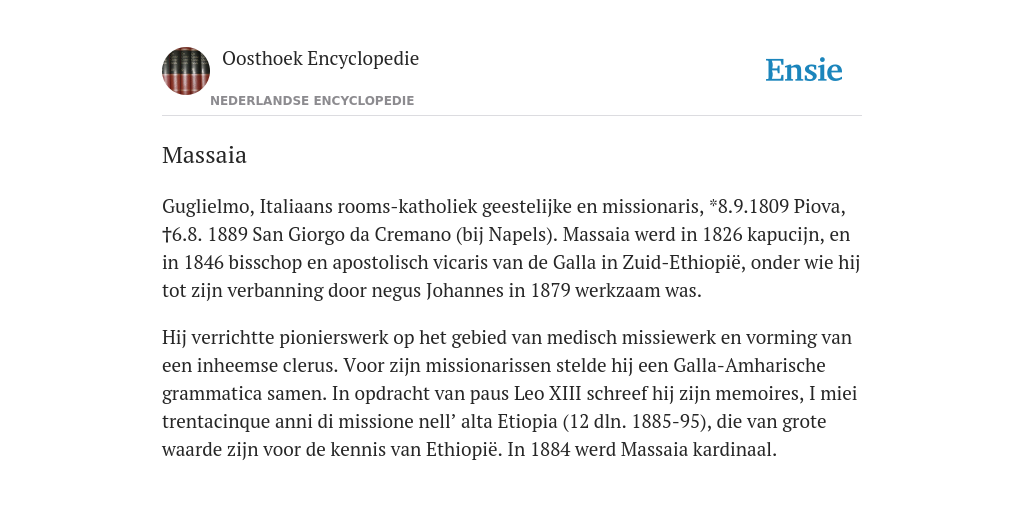 Oosthoek Encyclopedie

NEDERLANDSE ENCYCLOPEDIE

Ensie

Massaia

Guglielmo, Italiaans rooms-katholiek geestelijke en missionaris, *8.9.1809 Piova, †6.8. 1889 San Giorgo da Cremano (bij Napels). Massaia werd in 1826 kapucijn, en in 1846 bisschop en apostolisch vicaris van de Galla in Zuid-Ethiopië, onder wie hij tot zijn verbanning door negus Johannes in 1879 werkzaam was.

Hij verrichtte pionierswerk op het gebied van medisch missiewerk en vorming van een inheemse clerus. Voor zijn missionarissen stelde hij een Galla-Amharische grammatica samen. In opdracht van paus Leo XIII schreef hij zijn memoires, I miei trentacinque anni di missione nell’ alta Etiopia (12 dln. 1885-95), die van grote waarde zijn voor de kennis van Ethiopië. In 1884 werd Massaia kardinaal.